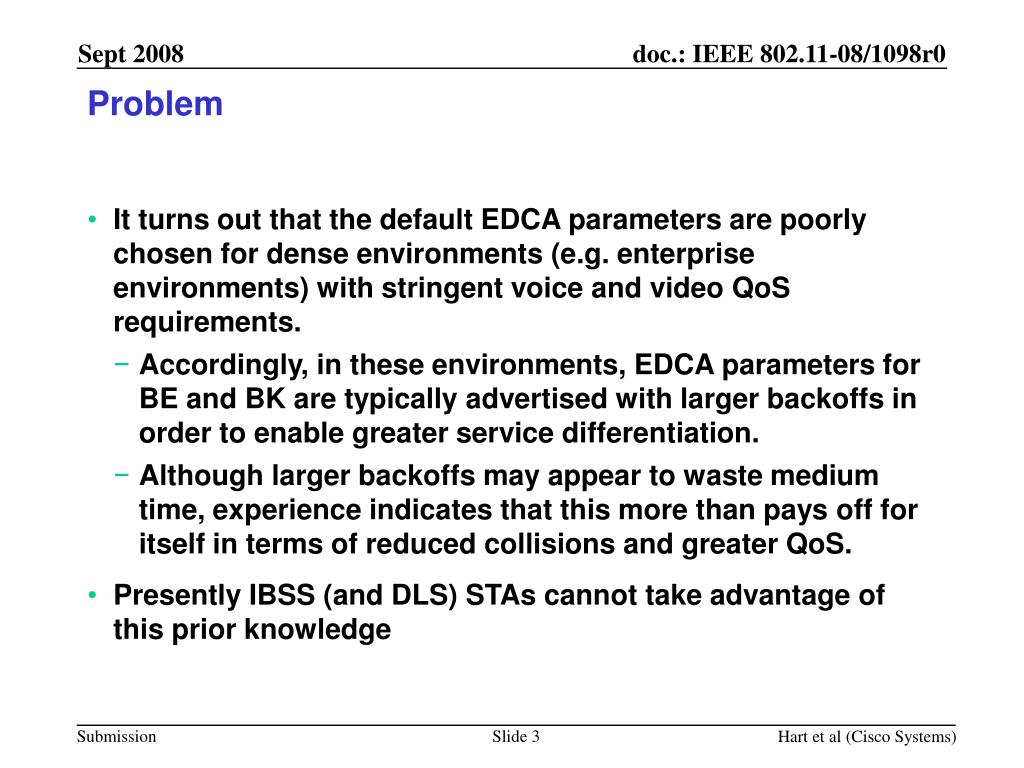 Sept 2008

doc.: IEEE 802.11-08/1098r0

Problem

• It turns out that the default EDCA parameters are poorly chosen for dense environments (e.g. enterprise environments) with stringent voice and video QoS requirements.

– Accordingly, in these environments, EDCA parameters for BE and BK are typically advertised with larger backoffs in order to enable greater service differentiation.

– Although larger backoffs may appear to waste medium time, experience indicates that this more than pays off for itself in terms of reduced collisions and greater QoS.

• Presently IBSS (and DLS) STAs cannot take advantage of this prior knowledge

Submission

Slide 3

Hart et al (Cisco Systems)